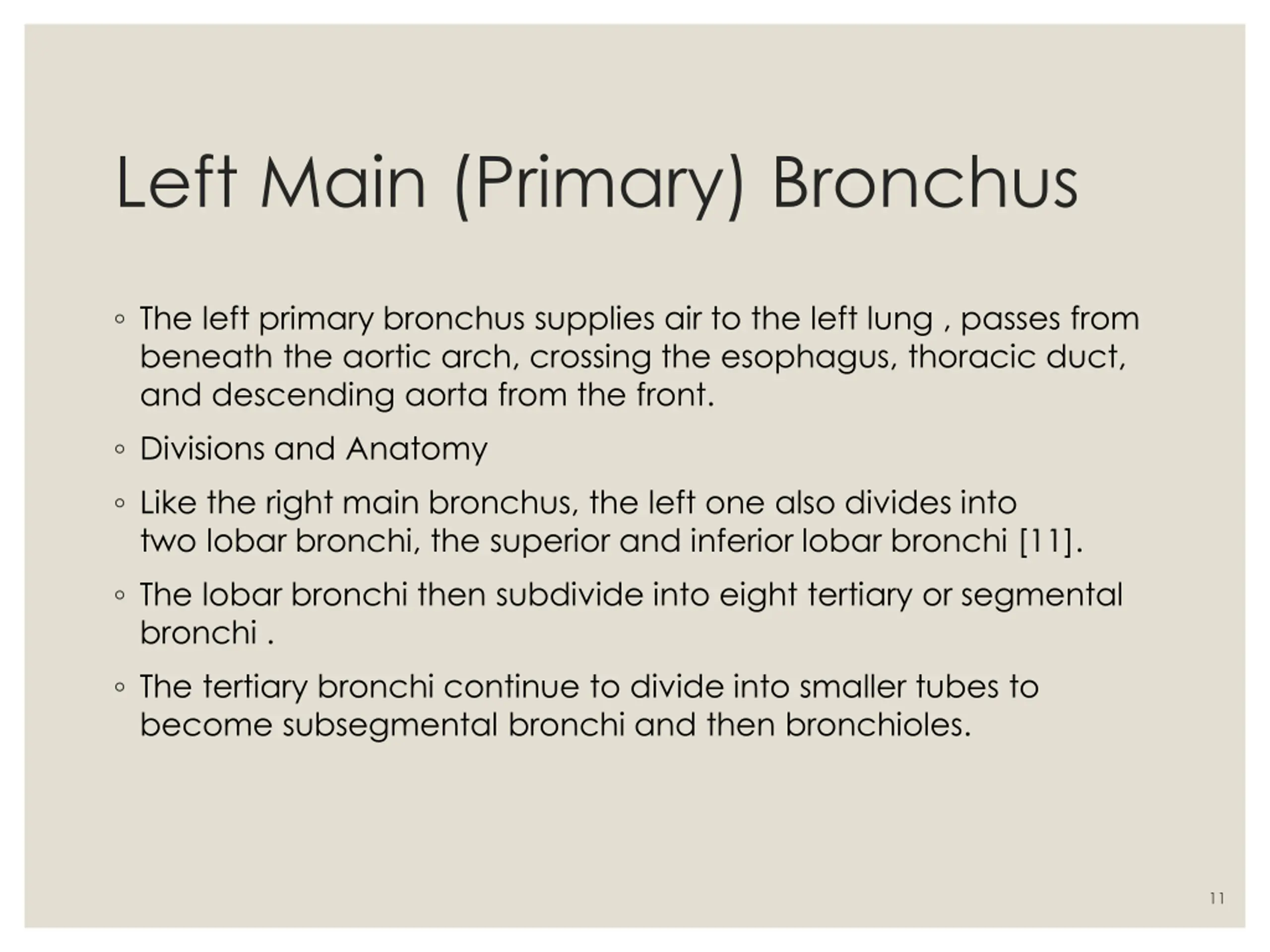 Left Main (Primary) Bronchus

◦ The left primary bronchus supplies air to the left lung , passes from beneath the aortic arch, crossing the esophagus, thoracic duct, and descending aorta from the front.

◦ Divisions and Anatomy

◦ Like the right main bronchus, the left one also divides into two lobar bronchi, the superior and inferior lobar bronchi [11].

◦ The lobar bronchi then subdivide into eight tertiary or segmental bronchi .

◦ The tertiary bronchi continue to divide into smaller tubes to become subsegmental bronchi and then bronchioles.

11